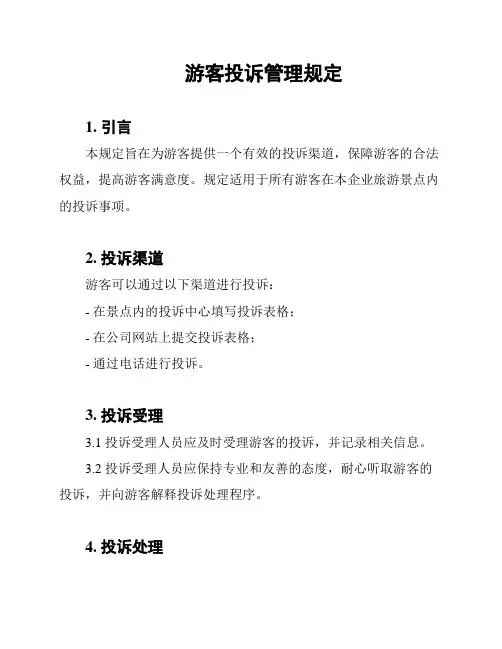 游客投诉管理规定

1. 引言

本规定旨在为游客提供一个有效的投诉渠道，保障游客的合法权益，提高游客满意度。规定适用于所有游客在本企业旅游景点内的投诉事项。

2. 投诉渠道

游客可以通过以下渠道进行投诉：

- 在景点内的投诉中心填写投诉表格；

- 在公司网站上提交投诉表格；

- 通过电话进行投诉。

3. 投诉受理

3.1 投诉受理人员应及时受理游客的投诉，并记录相关信息。

3.2 投诉受理人员应保持专业和友善的态度，耐心听取游客的投诉，并向游客解释投诉处理程序。

4. 投诉处理